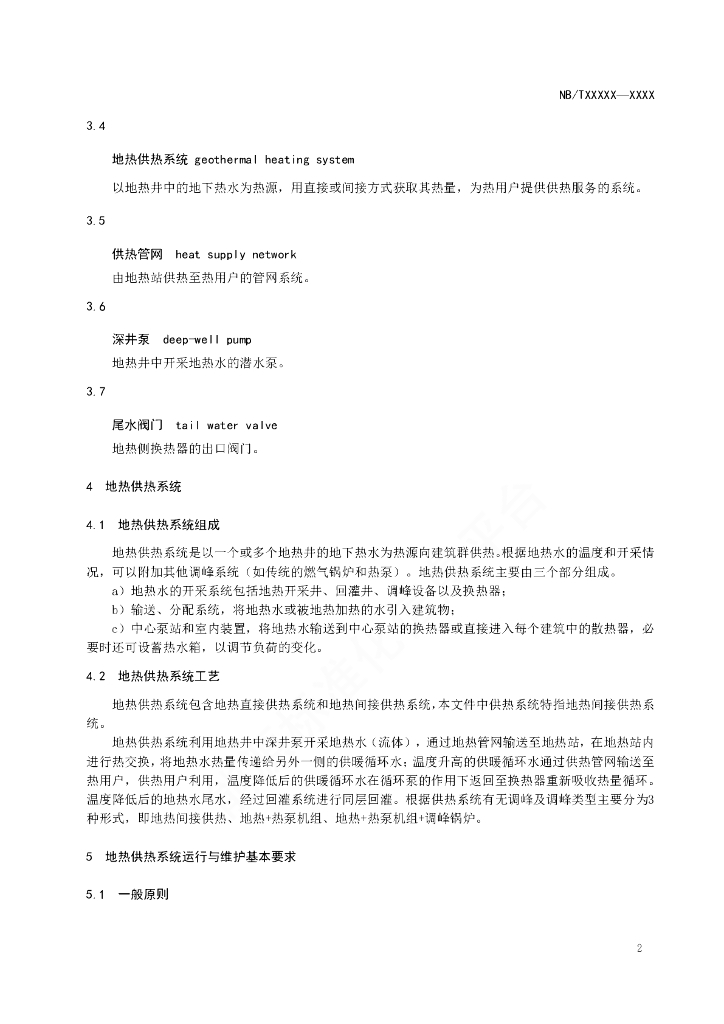 NB/TXXXXX—XXXX

3.4

地热供热系统 geothermal heating system

以地热井中的地下热水为热源，用直接或间接方式获取其热量，为热用户提供供热服务的系统。

3.5

供热管网 heat supply network

由地热站供热至热用户的管网系统。

3.6

深井泵 deep-well pump

地热井中开采地热水的潜水泵。

3.7

尾水阀门 tail water valve

地热侧换热器的出口阀门。

4 地热供热系统

4.1 地热供热系统组成

地热供热系统是以一个或多个地热井的地下热水为热源向建筑群供热。根据地热水的温度和开采情况，可以附加其他调峰系统（如传统的燃气锅炉和热泵）。地热供热系统主要由三个部分组成。

a）地热水的开采系统包括地热开采井、回灌井、调峰设备以及换热器；

b）输送、分配系统，将地热水或被地热加热的水引入建筑物；

c）中心泵站和室内装置，将地热水输送到中心泵站的换热器或直接进入每个建筑中的散热器，必要时还可设蓄热水箱，以调节负荷的变化。

4.2 地热供热系统工艺

地热供热系统包含地热直接供热系统和地热间接供热系统，本文件中供热系统特指地热间接供热系统。

地热供热系统利用地热井中深井泵开采地热水（流体），通过地热管网输送至地热站，在地热站内进行热交换，将地热水热量传递给另外一侧的供暖循环水；温度升高的供暖循环水通过供热管网输送至热用户，供热用户利用，温度降低后的供暖循环水在循环泵的作用下返回至换热器重新吸收热量循环。温度降低后的地热水尾水，经过回灌系统进行同层回灌。根据供热系统有无调峰及调峰类型主要分为3种形式，即地热间接供热、地热+热泵机组、地热+热泵机组+调峰锅炉。

5 地热供热系统运行与维护基本要求

5.1 一般原则

2